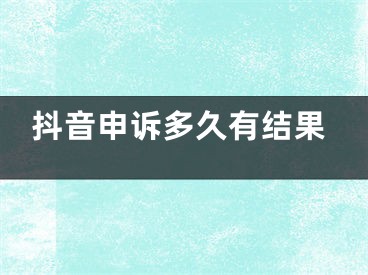 抖音申诉多久有结果